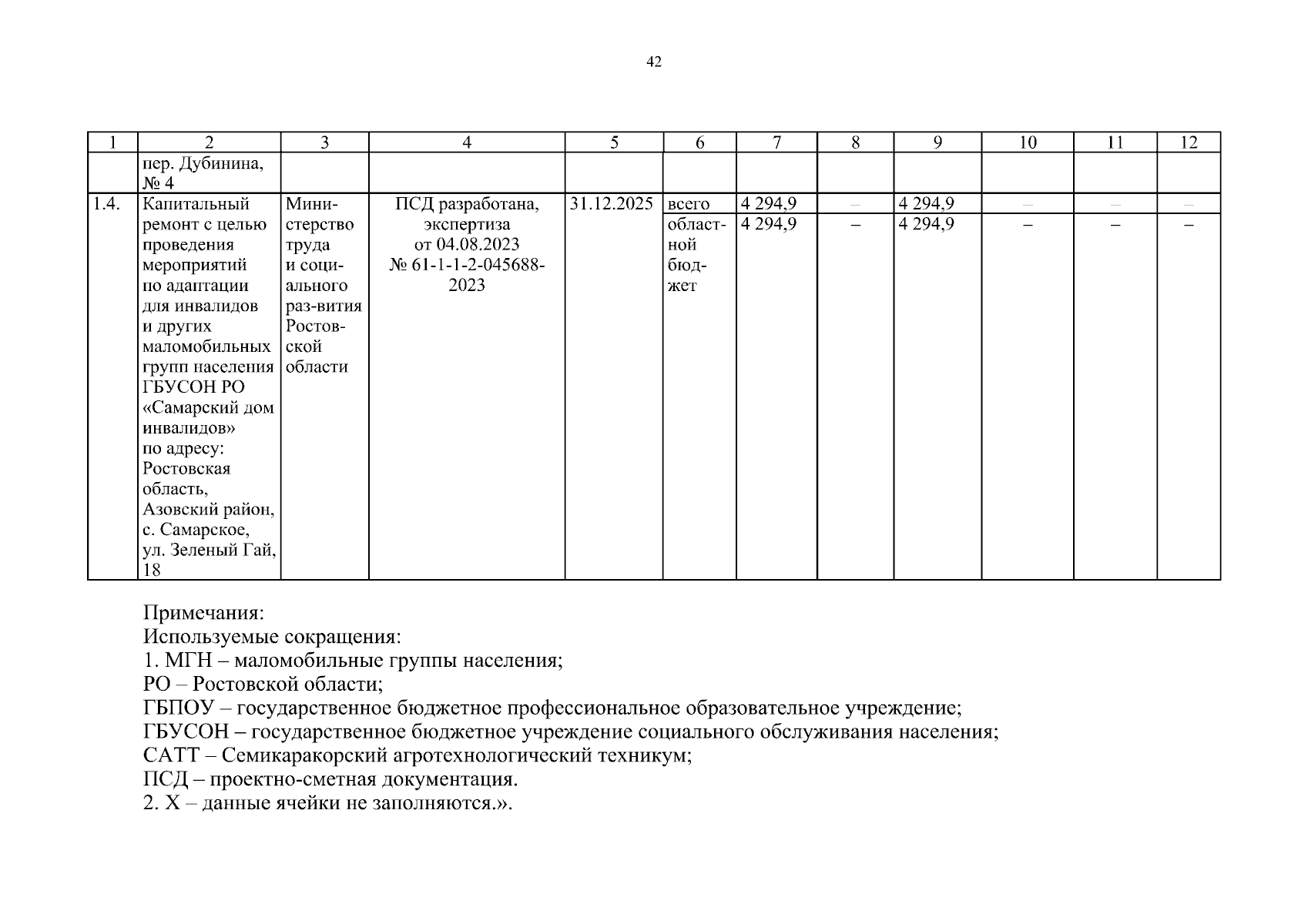 42

| 1 | 2 | 3 | 4 | 5 | 6 | 7 | 8 | 9 | 10 | 11 | 12 |
|---|---|---|---|---|---|---|---|---|---|---|---|
| | пер. Дубинина, № 4 | | | | | | | | | | |
| 1.4. | Капитальный ремонт с целью проведения мероприятий по адаптации для инвалидов и других маломобильных групп населения ГБУСОН РО «Самарский дом инвалидов» по адресу: Ростовская область, Азовский район, с. Самарское, ул. Зеленый Гай, 18 | Министерство труда и социального раз-вития Ростовской области | ПСД разработана, экспертиза от 04.08.2023 № 61-1-1-2-045688-2023 | 31.12.2025 | всего | 4 294,9 | – | 4 294,9 | – | – | – |
| | | | | | областной бюджет | 4 294,9 | – | 4 294,9 | – | – | – |

Примечания:
Используемые сокращения:
1. МГН – маломобильные группы населения;
РО – Ростовской области;
ГБПОУ – государственное бюджетное профессиональное образовательное учреждение;
ГБУСОН – государственное бюджетное учреждение социального обслуживания населения;
САТТ – Семикаракорский агротехнологический техникум;
ПСД – проектно-сметная документация.
2. Х – данные ячейки не заполняются.».